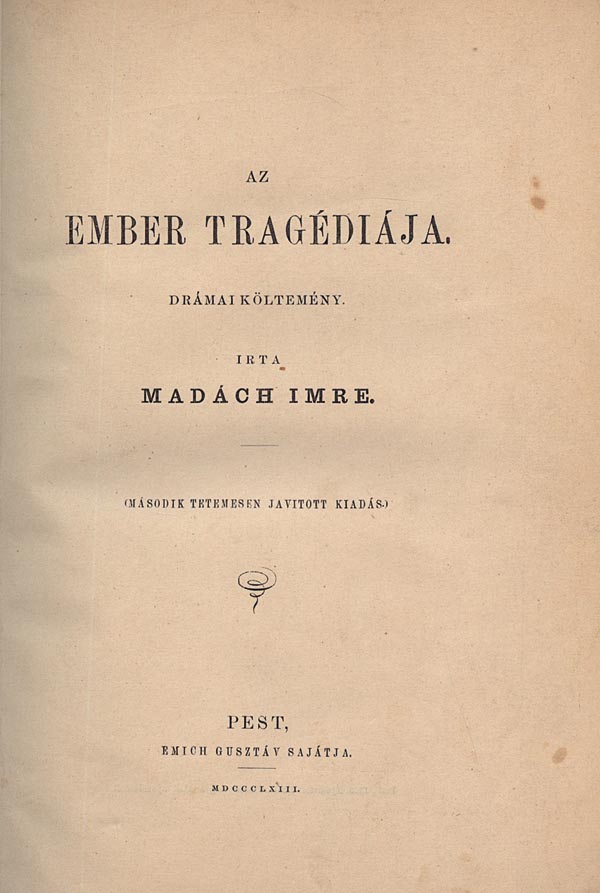 AZ

EMBER TRAGÉDIÁJA.

DRÁMAI KÖLTEMÉNY.

IRTA

MADÁCH IMRE.

(MÁSODIK TETEMESEN JAVITOTT KIADÁS.)

PEST,

EMICH GUSZTÁV SAJÁTJA.

MDCCCLXIII.